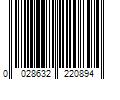 0 028632 220894